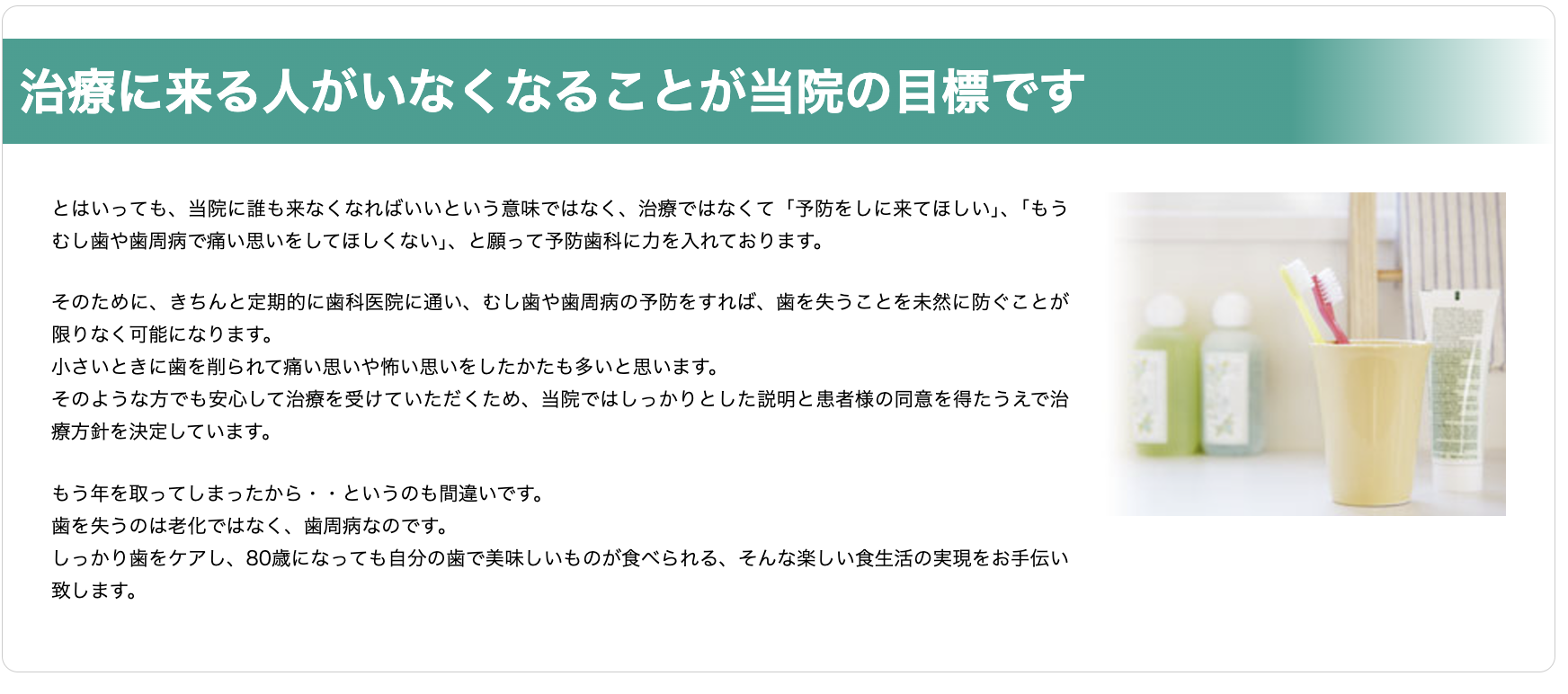 治療に来る人がいなくなることが当院の目標です

とはいっても、当院に誰も来なくなればいいという意味ではなく、治療ではなくて「予防をしに来てほしい」、「もうむし歯や歯周病で痛い思いをしてほしくない」、と願って予防歯科に力を入れております。

そのために、きちんと定期的に歯科医院に通い、むし歯や歯周病の予防をすれば、歯を失うことを未然に防ぐことが限りなく可能になります。
小さいときに歯を削られて痛い思いや怖い思いをしたかたも多いと思います。
そのような方でも安心して治療を受けていただくため、当院ではしっかりとした説明と患者様の同意を得たうえで治療方針を決定しています。

もう年を取ってしまったから・・というのも間違いです。
歯を失うのは老化ではなく、歯周病なのです。
しっかり歯をケアし、80歳になっても自分の歯で美味しいものが食べられる、そんな楽しい食生活の実現をお手伝い致します。